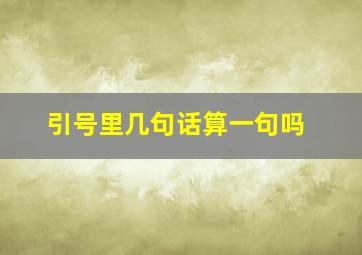 引号里几句话算一句吗